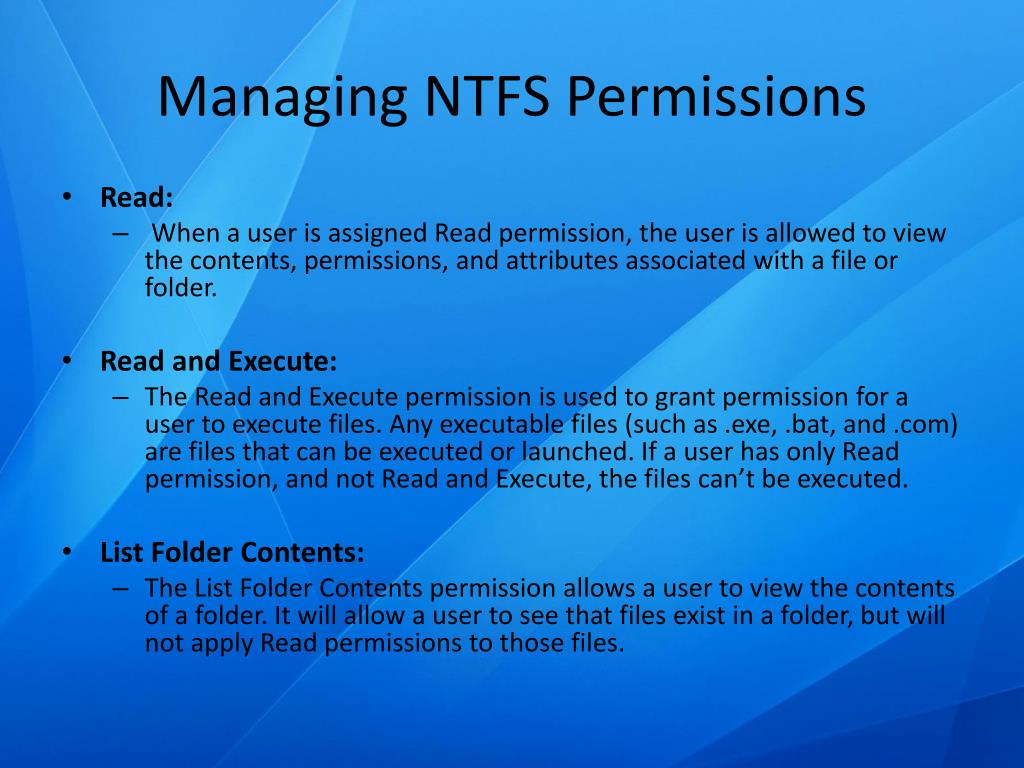 Managing NTFS Permissions

• Read:
– When a user is assigned Read permission, the user is allowed to view the contents, permissions, and attributes associated with a file or folder.

• Read and Execute:
– The Read and Execute permission is used to grant permission for a user to execute files. Any executable files (such as .exe, .bat, and .com) are files that can be executed or launched. If a user has only Read permission, and not Read and Execute, the files can’t be executed.

• List Folder Contents:
– The List Folder Contents permission allows a user to view the contents of a folder. It will allow a user to see that files exist in a folder, but will not apply Read permissions to those files.